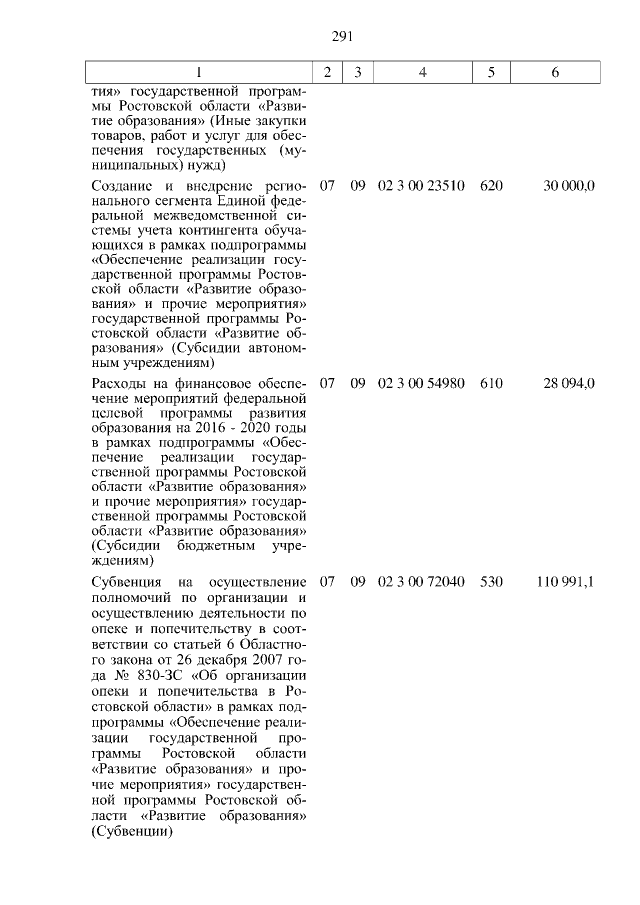 291

| 1 | 2 | 3 | 4 | 5 | 6 |
|---|---|---|---|---|---|
| тия» государственной программы Ростовской области «Развитие образования» (Иные закупки товаров, работ и услуг для обеспечения государственных (муниципальных) нужд) | | | | | |
| Создание и внедрение регионального сегмента Единой федеральной межведомственной системы учета контингента обучающихся в рамках подпрограммы «Обеспечение реализации государственной программы Ростовской области «Развитие образования» и прочие мероприятия» государственной программы Ростовской области «Развитие образования» (Субсидии автономным учреждениям) | 07 | 09 | 02 3 00 23510 | 620 | 30 000,0 |
| Расходы на финансовое обеспечение мероприятий федеральной целевой программы развития образования на 2016 - 2020 годы в рамках подпрограммы «Обеспечение реализации государственной программы Ростовской области «Развитие образования» и прочие мероприятия» государственной программы Ростовской области «Развитие образования» (Субсидии бюджетным учреждениям) | 07 | 09 | 02 3 00 54980 | 610 | 28 094,0 |
| Субвенция на осуществление полномочий по организации и осуществлению деятельности по опеке и попечительству в соответствии со статьей 6 Областного закона от 26 декабря 2007 года № 830-ЗС «Об организации опеки и попечительства в Ростовской области» в рамках подпрограммы «Обеспечение реализации государственной программы Ростовской области «Развитие образования» и прочие мероприятия» государственной программы Ростовской области «Развитие образования» (Субвенции) | 07 | 09 | 02 3 00 72040 | 530 | 110 991,1 |